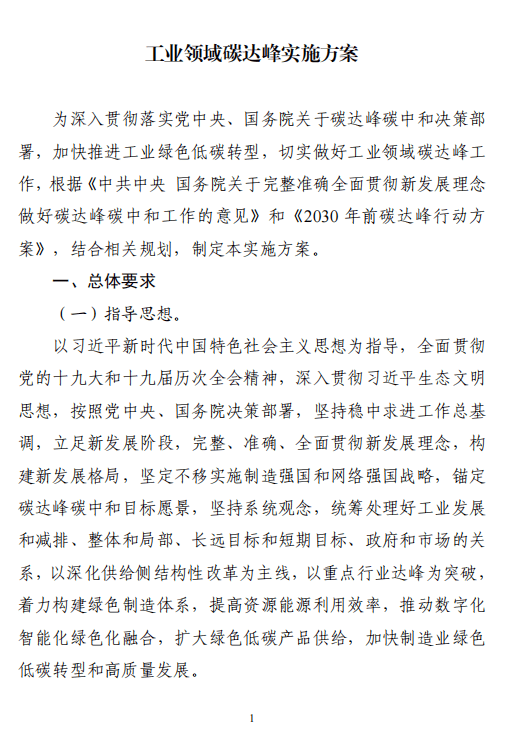 工业领域碳达峰实施方案

为深入贯彻落实党中央、国务院关于碳达峰碳中和决策部署，加快推进工业绿色低碳转型，切实做好工业领域碳达峰工作，根据《中共中央 国务院关于完整准确全面贯彻新发展理念做好碳达峰碳中和工作的意见》和《2030 年前碳达峰行动方案》，结合相关规划，制定本实施方案。

一、总体要求

（一）指导思想。

以习近平新时代中国特色社会主义思想为指导，全面贯彻党的十九大和十九届历次全会精神，深入贯彻习近平生态文明思想，按照党中央、国务院决策部署，坚持稳中求进工作总基调，立足新发展阶段，完整、准确、全面贯彻新发展理念，构建新发展格局，坚定不移实施制造强国和网络强国战略，锚定碳达峰碳中和目标愿景，坚持系统观念，统筹处理好工业发展和减排、整体和局部、长远目标和短期目标、政府和市场的关系，以深化供给侧结构性改革为主线，以重点行业达峰为突破，着力构建绿色制造体系，提高资源能源利用效率，推动数字化智能化绿色化融合，扩大绿色低碳产品供给，加快制造业绿色低碳转型和高质量发展。

1